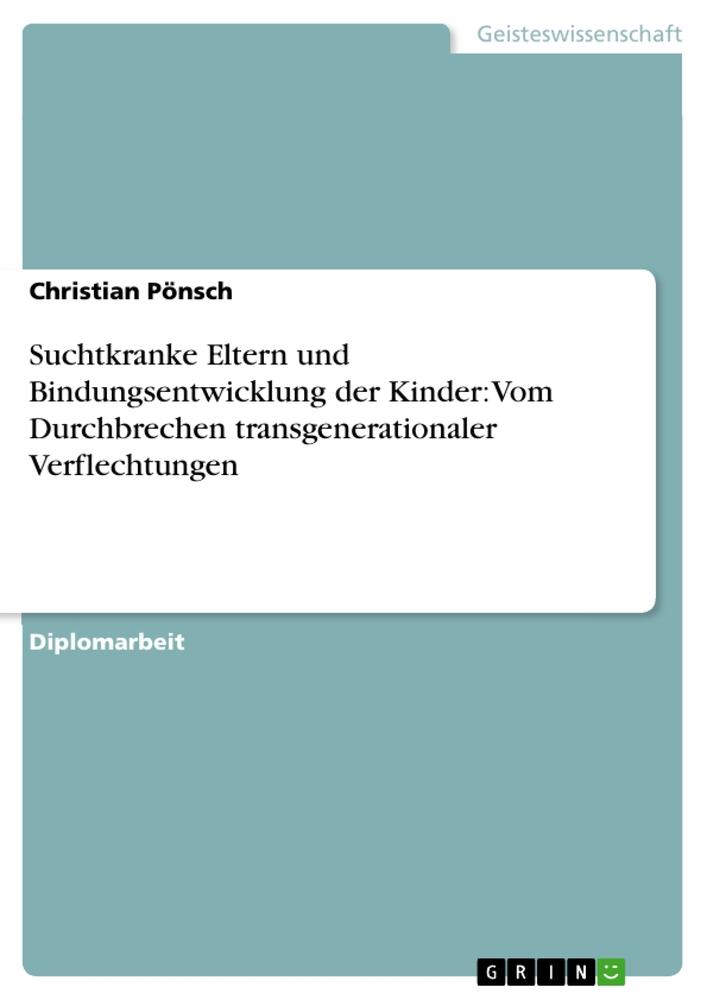 Geisteswissenschaft

Christian Pönsch

Suchtkranke Eltern und Bindungsentwicklung der Kinder: Vom Durchbrechen transgenerationaler Verflechtungen

Diplomarbeit

GRIN